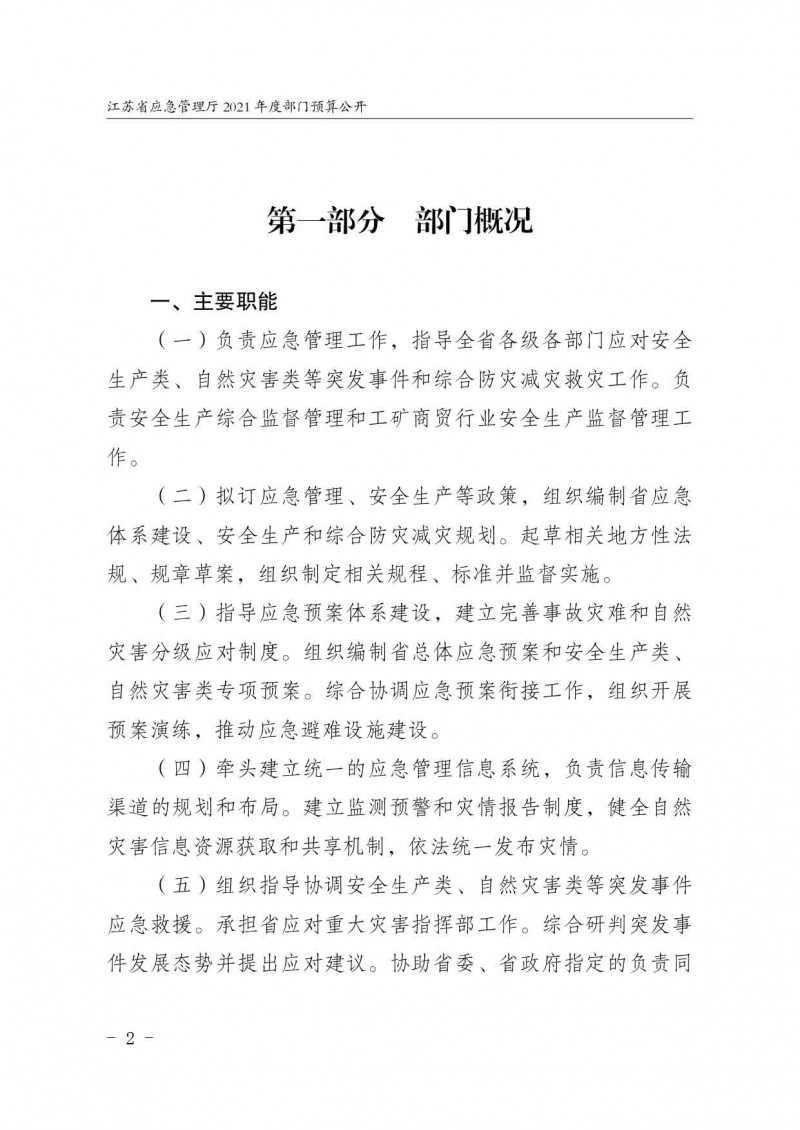 江苏省应急管理厅 2021 年度部门预算公开

第一部分　部门概况

一、主要职能

（一）负责应急管理工作，指导全省各级各部门应对安全生产类、自然灾害类等突发事件和综合防灾减灾救灾工作。负责安全生产综合监督管理和工矿商贸行业安全生产监督管理工作。

（二）拟订应急管理、安全生产等政策，组织编制省应急体系建设、安全生产和综合防灾减灾规划。起草相关地方性法规、规章草案，组织制定相关规程、标准并监督实施。

（三）指导应急预案体系建设，建立完善事故灾难和自然灾害分级应对制度。组织编制省总体应急预案和安全生产类、自然灾害类专项预案。综合协调应急预案衔接工作，组织开展预案演练，推动应急避难设施建设。

（四）牵头建立统一的应急管理信息系统，负责信息传输渠道的规划和布局。建立监测预警和灾情报告制度，健全自然灾害信息资源获取和共享机制，依法统一发布灾情。

（五）组织指导协调安全生产类、自然灾害类等突发事件应急救援。承担省应对重大灾害指挥部工作。综合研判突发事件发展态势并提出应对建议。协助省委、省政府指定的负责同

- 2 -